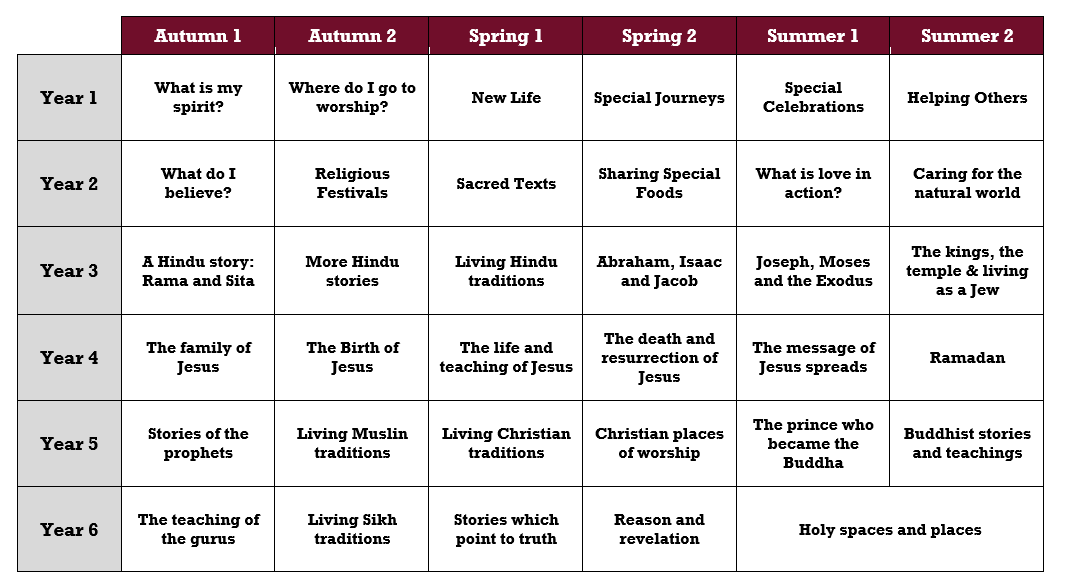 | | Autumn 1 | Autumn 2 | Spring 1 | Spring 2 | Summer 1 | Summer 2 |
|---|---|---|---|---|---|---|
| Year 1 | What is my spirit? | Where do I go to worship? | New Life | Special Journeys | Special Celebrations | Helping Others |
| Year 2 | What do I believe? | Religious Festivals | Sacred Texts | Sharing Special Foods | What is love in action? | Caring for the natural world |
| Year 3 | A Hindu story: Rama and Sita | More Hindu stories | Living Hindu traditions | Abraham, Isaac and Jacob | Joseph, Moses and the Exodus | The kings, the temple & living as a Jew |
| Year 4 | The family of Jesus | The Birth of Jesus | The life and teaching of Jesus | The death and resurrection of Jesus | The message of Jesus spreads | Ramadan |
| Year 5 | Stories of the prophets | Living Muslin traditions | Living Christian traditions | Christian places of worship | The prince who became the Buddha | Buddhist stories and teachings |
| Year 6 | The teaching of the gurus | Living Sikh traditions | Stories which point to truth | Reason and revelation | Holy spaces and places | |